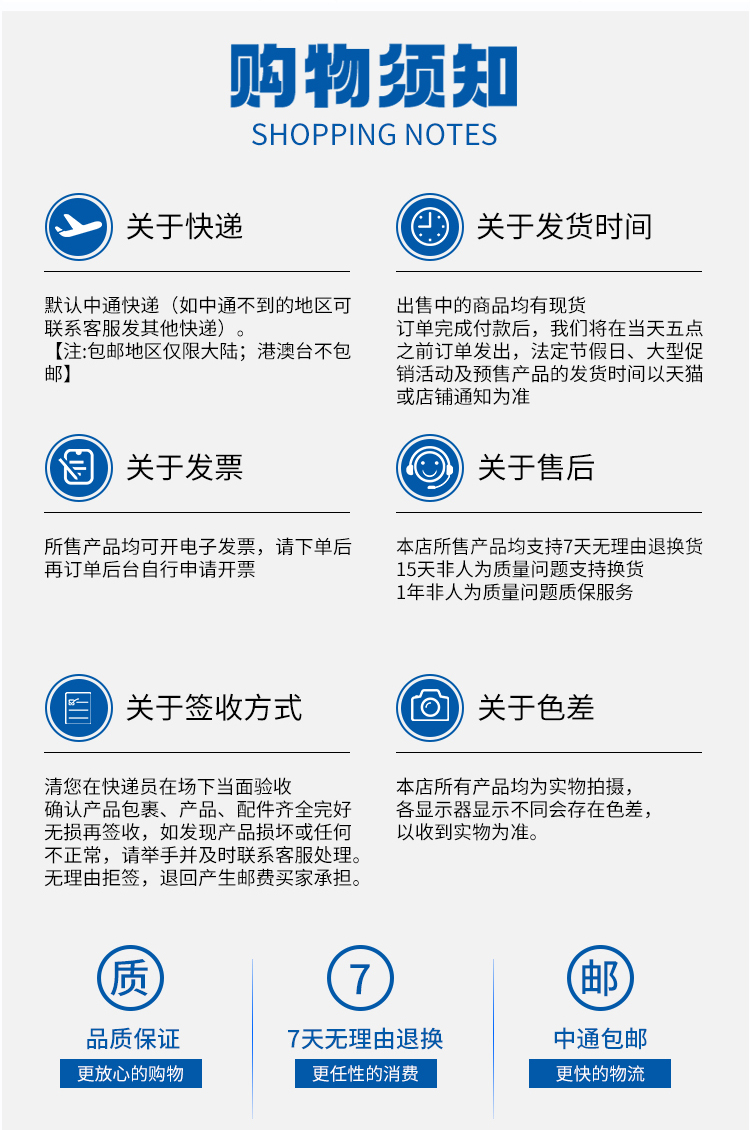 购物须知
SHOPPING NOTES

关于快递

默认中通快递（如中通不到的地区可联系客服发其他快递）。
【注:包邮地区仅限大陆；港澳台不包邮】

关于发货时间

出售中的商品均有现货
订单完成付款后，我们将在当天五点之前订单发出，法定节假日、大型促销活动及预售产品的发货时间以天猫或店铺通知为准

关于发票

所售产品均可开电子发票，请下单后再订单后台自行申请开票

关于售后

本店所售产品均支持7天无理由退换货
15天非人为质量问题支持换货
1年非人为质量问题质保服务

关于签收方式

清您在快递员在场下当面验收
确认产品包裹、产品、配件齐全完好无损再签收，如发现产品损坏或任何不正常，请举手并及时联系客服处理。
无理由拒签，退回产生邮费买家承担。

关于色差

本店所有产品均为实物拍摄，
各显示器显示不同会存在色差，
以收到实物为准。

质
品质保证
更放心的购物

7
7天无理由退换
更任性的消费

邮
中通包邮
更快的物流